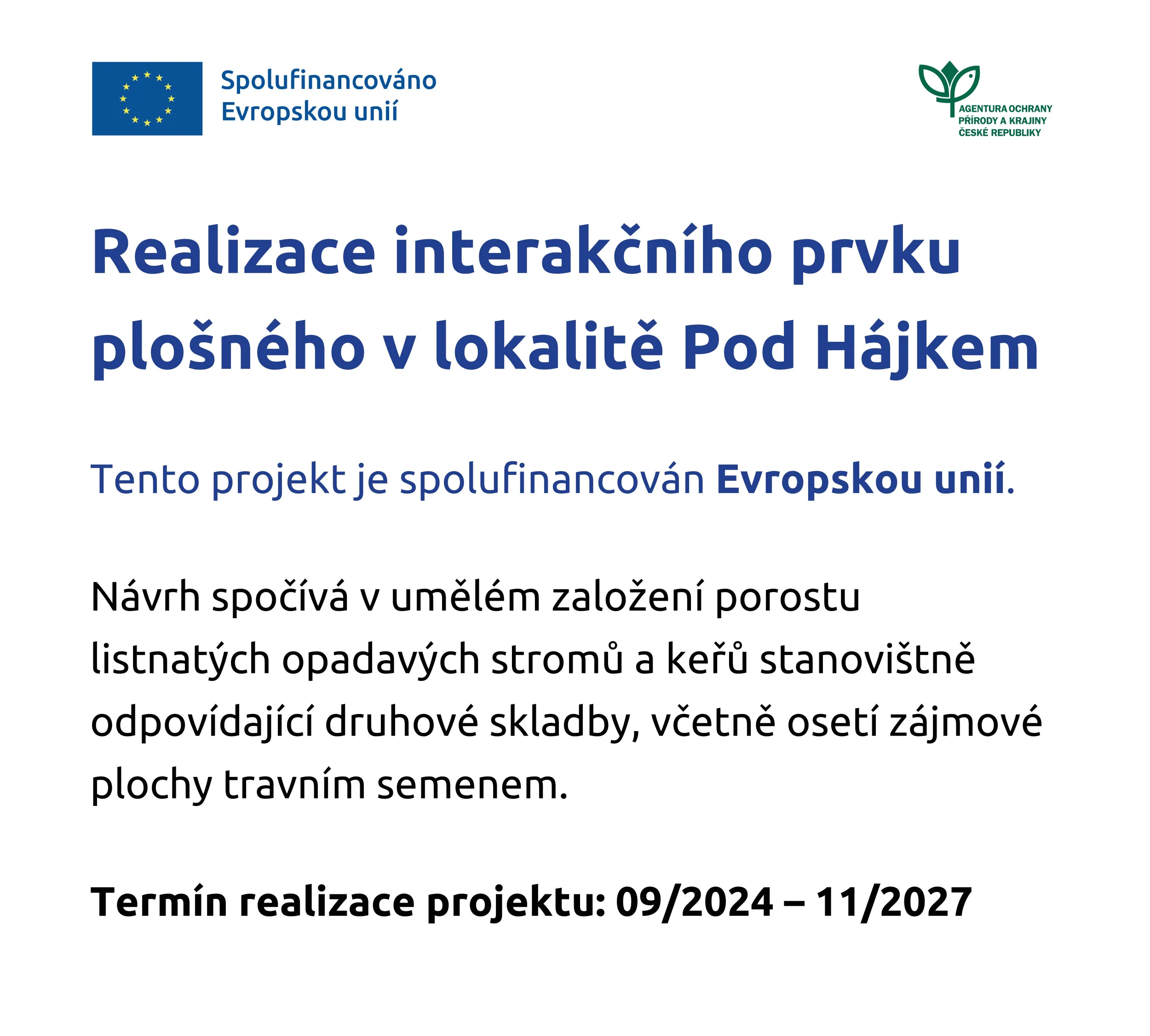 Spolufinancováno
Evropskou unií

AGENTURA OCHRANY
PŘÍRODY A KRAJINY
ČESKÉ REPUBLIKY

Realizace interakčního prvku plošného v lokalitě Pod Hájkem

Tento projekt je spolufinancován Evropskou unií.

Návrh spočívá v umělém založení porostu listnatých opadavých stromů a keřů stanovištně odpovídající druhové skladby, včetně osetí zájmové plochy travním semenem.

Termín realizace projektu: 09/2024 – 11/2027